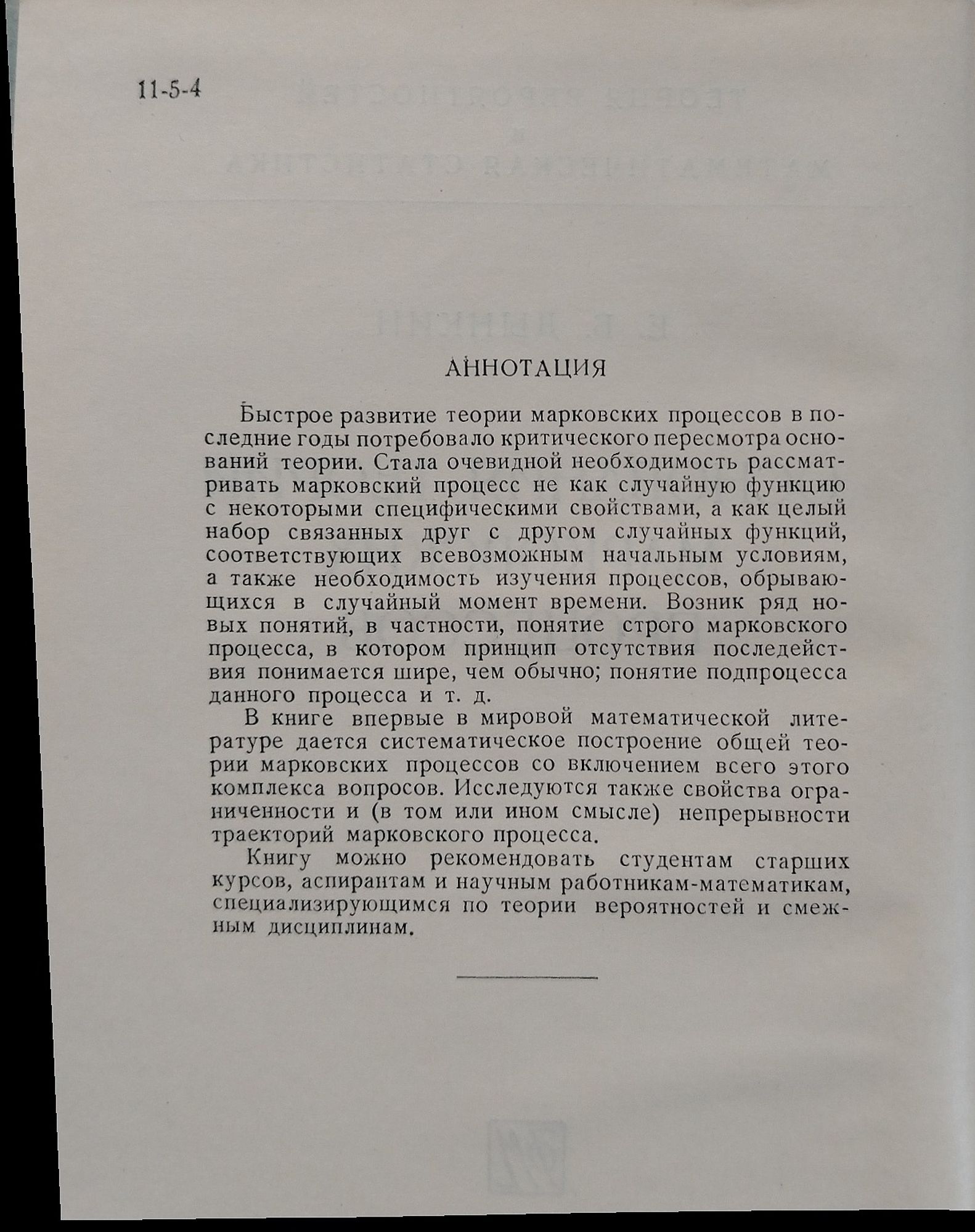 11-5-4

АННОТАЦИЯ

Быстрое развитие теории марковских процессов в последние годы потребовало критического пересмотра оснований теории. Стала очевидной необходимость рассматривать марковский процесс не как случайную функцию с некоторыми специфическими свойствами, а как целый набор связанных друг с другом случайных функций, соответствующих всевозможным начальным условиям, а также необходимость изучения процессов, обрывающихся в случайный момент времени. Возник ряд новых понятий, в частности, понятие строго марковского процесса, в котором принцип отсутствия последействия понимается шире, чем обычно; понятие подпроцесса данного процесса и т. д.

В книге впервые в мировой математической литературе дается систематическое построение общей теории марковских процессов со включением всего этого комплекса вопросов. Исследуются также свойства ограниченности и (в том или ином смысле) непрерывности траекторий марковского процесса.

Книгу можно рекомендовать студентам старших курсов, аспирантам и научным работникам-математикам, специализирующимся по теории вероятностей и смежным дисциплинам.